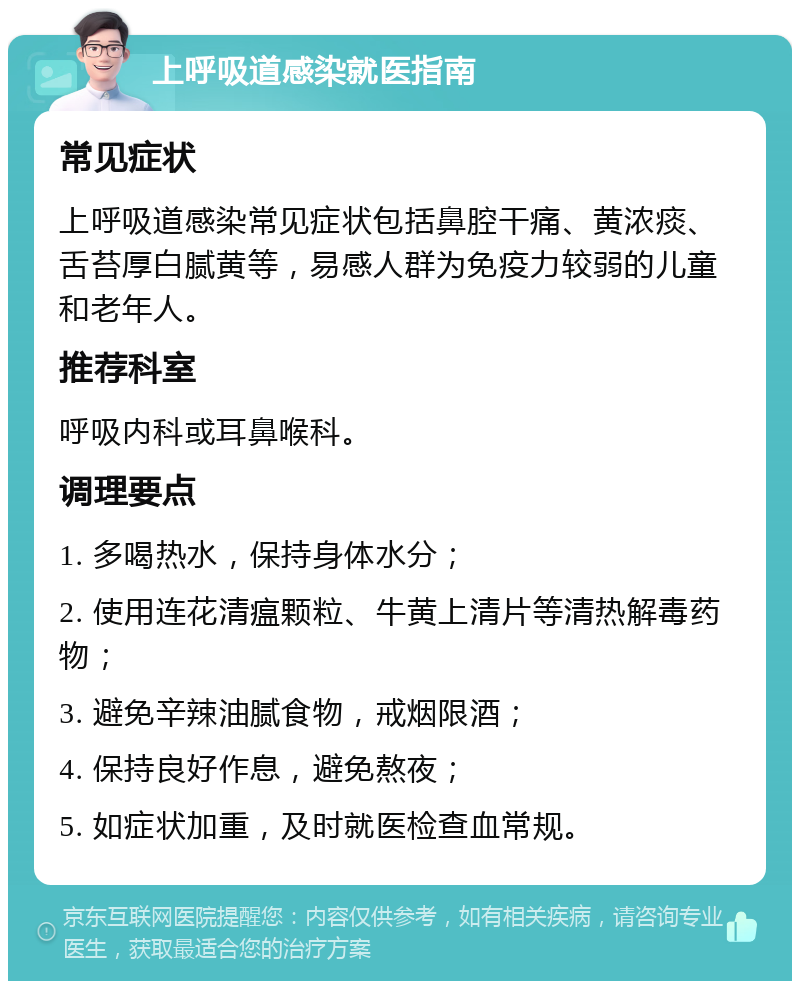 上呼吸道感染就医指南

常见症状

上呼吸道感染常见症状包括鼻腔干痛、黄浓痰、舌苔厚白腻黄等，易感人群为免疫力较弱的儿童和老年人。

推荐科室

呼吸内科或耳鼻喉科。

调理要点

1. 多喝热水，保持身体水分；

2. 使用连花清瘟颗粒、牛黄上清片等清热解毒药物；

3. 避免辛辣油腻食物，戒烟限酒；

4. 保持良好作息，避免熬夜；

5. 如症状加重，及时就医检查血常规。

京东互联网医院提醒您：内容仅供参考，如有相关疾病，请咨询专业医生，获取最适合您的治疗方案